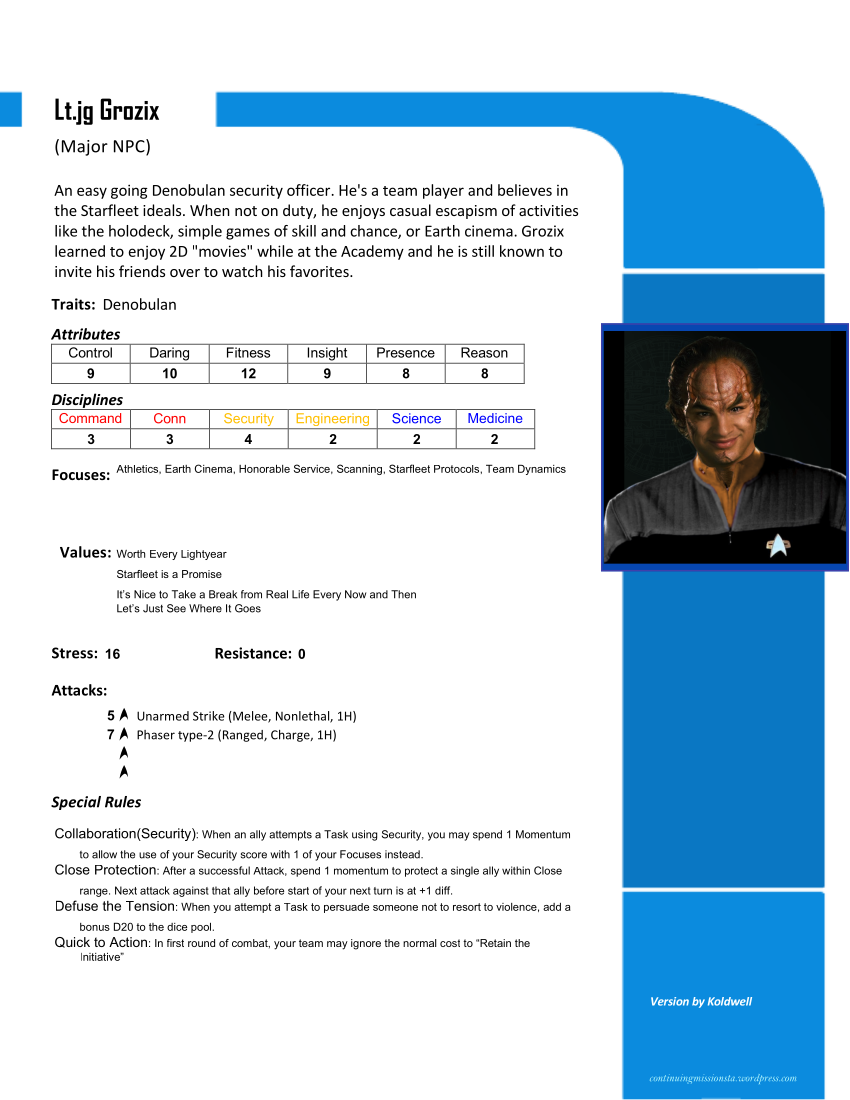 Lt.jg Grozix

(Major NPC)

An easy going Denobulan security officer. He's a team player and believes in the Starfleet ideals. When not on duty, he enjoys casual escapism of activities like the holodeck, simple games of skill and chance, or Earth cinema. Grozix learned to enjoy 2D "movies" while at the Academy and he is still known to invite his friends over to watch his favorites.

Traits: Denobulan

Attributes

| Control | Daring | Fitness | Insight | Presence | Reason |
|---|---|---|---|---|---|
| 9 | 10 | 12 | 9 | 8 | 8 |

Disciplines

| Command | Conn | Security | Engineering | Science | Medicine |
|---|---|---|---|---|---|
| 3 | 3 | 4 | 2 | 2 | 2 |

Focuses: Athletics, Earth Cinema, Honorable Service, Scanning, Starfleet Protocols, Team Dynamics

Values: Worth Every Lightyear
Starfleet is a Promise
It's Nice to Take a Break from Real Life Every Now and Then
Let's Just See Where It Goes

Stress: 16 Resistance: 0

Attacks:

5 Unarmed Strike (Melee, Nonlethal, 1H)
7 Phaser type-2 (Ranged, Charge, 1H)

Special Rules

Collaboration(Security): When an ally attempts a Task using Security, you may spend 1 Momentum to allow the use of your Security score with 1 of your Focuses instead.
Close Protection: After a successful Attack, spend 1 momentum to protect a single ally within Close range. Next attack against that ally before start of your next turn is at +1 diff.
Defuse the Tension: When you attempt a Task to persuade someone not to resort to violence, add a bonus D20 to the dice pool.
Quick to Action: In first round of combat, your team may ignore the normal cost to "Retain the Initiative"

Version by Koldwell

continuingmissionsta.wordpress.com